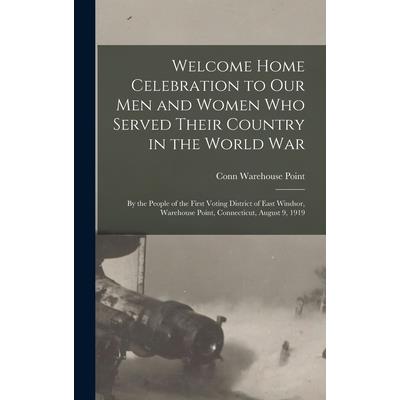 Welcome Home Celebration to Our Men and Women Who Served Their Country in the World War

Conn Warehouse Point

By the People of the First Voting District of East Windsor, Warehouse Point, Connecticut, August 9, 1919